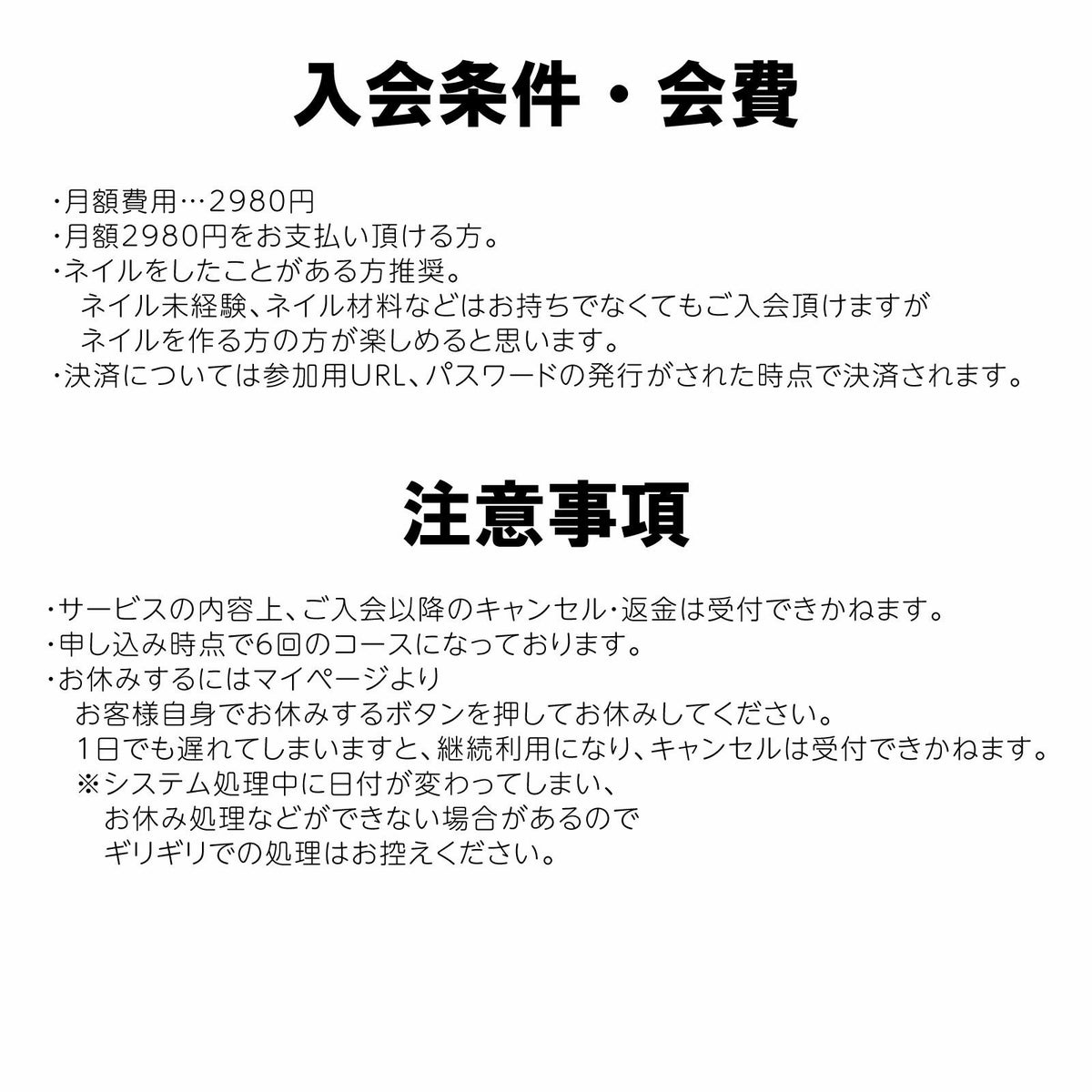 入会条件・会費

・月額費用…2980円
・月額2980円をお支払い頂ける方。
・ネイルをしたことがある方推奨。
ネイル未経験、ネイル材料などはお持ちでなくてもご入会頂けますが
ネイルを作る方の方が楽しめると思います。
・決済については参加用URL、パスワードの発行がされた時点で決済されます。

注意事項

・サービスの内容上、ご入会以降のキャンセル・返金は受付できかねます。
・申し込み時点で6回のコースになっております。
・お休みするにはマイページより
お客様自身でお休みするボタンを押してお休みしてください。
1日でも遅れてしまいますと、継続利用になり、キャンセルは受付できかねます。
※システム処理中に日付が変わってしまい、
お休み処理などができない場合があるので
ギリギリでの処理はお控えください。